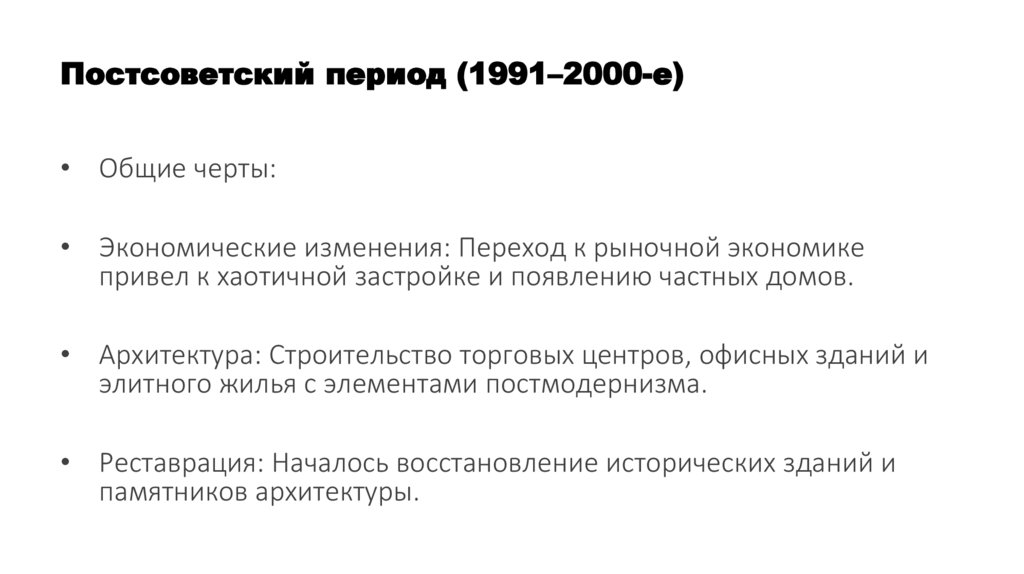 Постсоветский период (1991–2000-е)

• Общие черты:

• Экономические изменения: Переход к рыночной экономике привел к хаотичной застройке и появлению частных домов.

• Архитектура: Строительство торговых центров, офисных зданий и элитного жилья с элементами постмодернизма.

• Реставрация: Началось восстановление исторических зданий и памятников архитектуры.